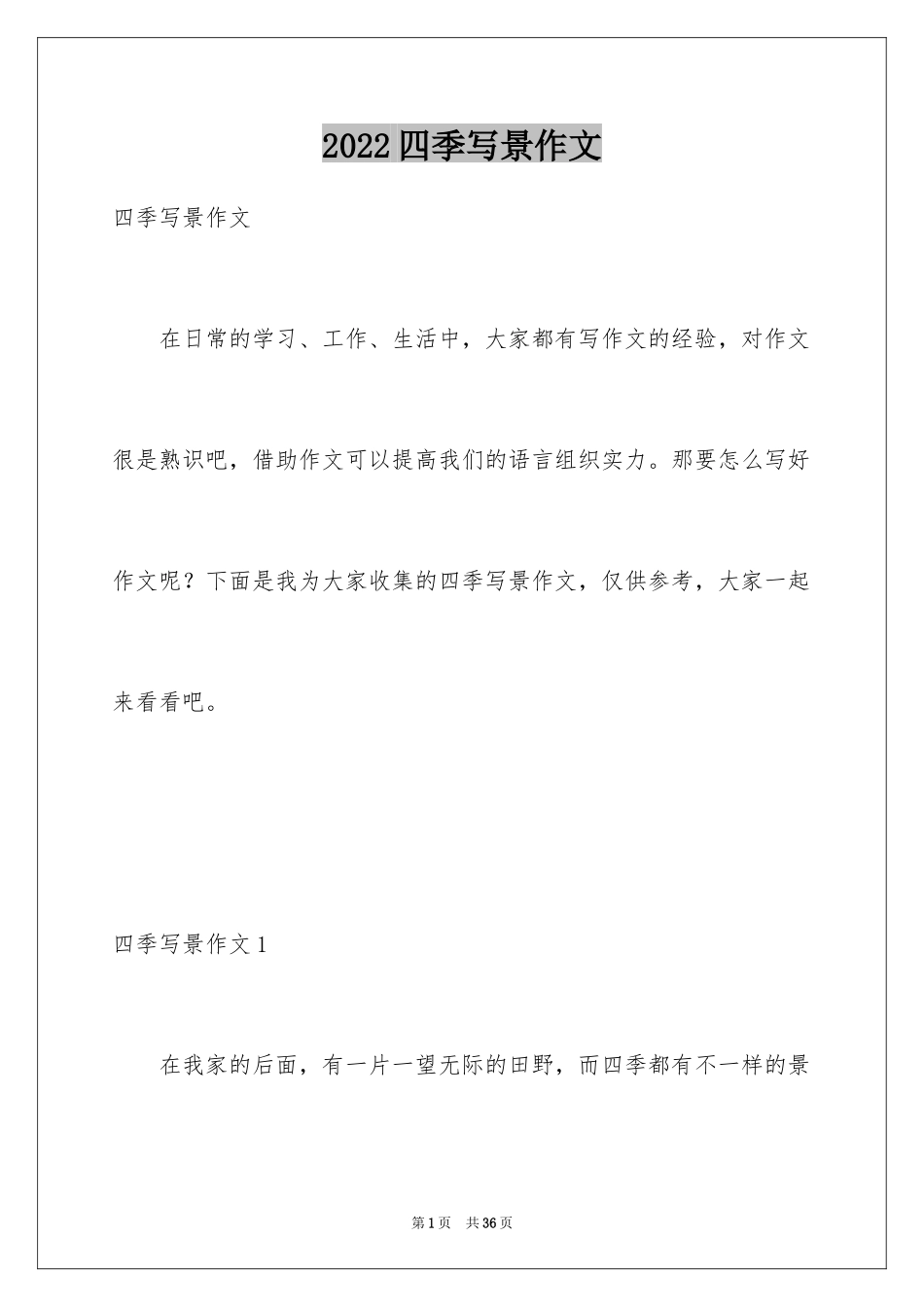 2022四季写景作文

四季写景作文

在日常的学习、工作、生活中，大家都有写作文的经验，对作文很是熟识吧，借助作文可以提高我们的语言组织实力。那要怎么写好作文呢？下面是我为大家收集的四季写景作文，仅供参考，大家一起来看看吧。

四季写景作文1

在我家的后面，有一片一望无际的田野，而四季都有不一样的景

第1页 共36页